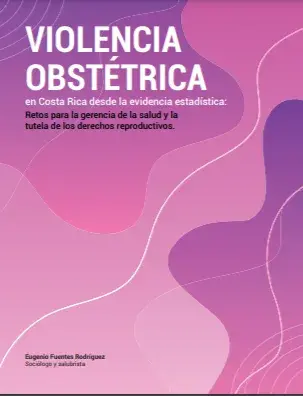 VIOLENCIA OBSTÉTRICA

en Costa Rica desde la evidencia estadística:

Retos para la gerencia de la salud y la tutela de los derechos reproductivos.

Eugenio Fuentes Rodríguez
Sociólogo y salubrista